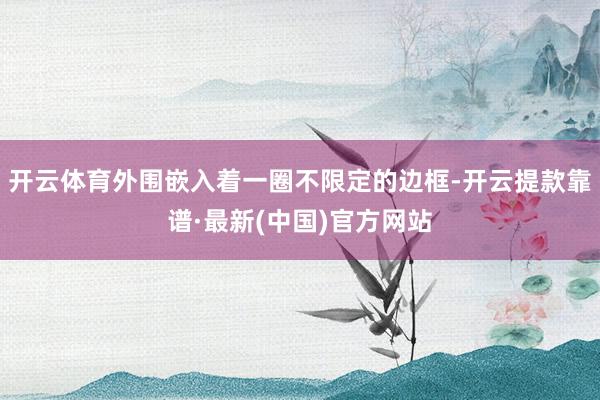 开云体育外围嵌入着一圈不限定的边框-开云提款靠谱·最新(中国)官方网站